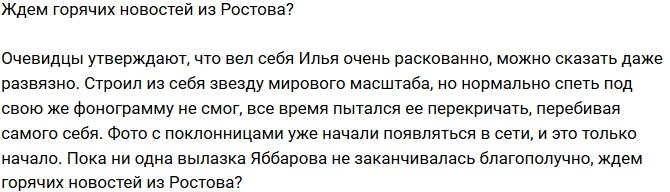 Ждем горячих новостей из Ростова?

Очевидцы утверждают, что вел себя Илья очень раскованно, можно сказать даже развязно. Строил из себя звезду мирового масштаба, но нормально спеть под свою же фонограмму не смог, все время пытался ее перекричать, перебивая самого себя. Фото с поклонницами уже начали появляться в сети, и это только начало. Пока ни одна вылазка Яббарова не заканчивалась благополучно, ждем горячих новостей из Ростова?